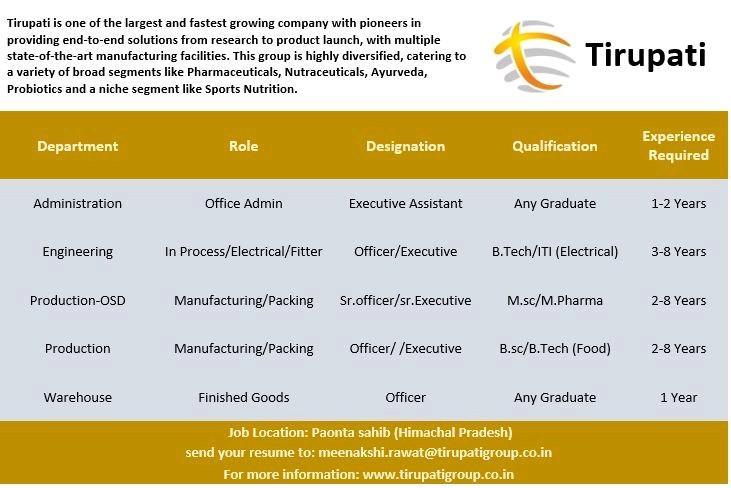 Tirupati is one of the largest and fastest growing company with pioneers in providing end-to-end solutions from research to product launch, with multiple state-of-the-art manufacturing facilities. This group is highly diversified, catering to a variety of broad segments like Pharmaceuticals, Nutraceuticals, Ayurveda, Probiotics and a niche segment like Sports Nutrition.

Tirupati

| Department | Role | Designation | Qualification | Experience Required |
|---|---|---|---|---|
| Administration | Office Admin | Executive Assistant | Any Graduate | 1-2 Years |
| Engineering | In Process/Electrical/Fitter | Officer/Executive | B.Tech/ITI (Electrical) | 3-8 Years |
| Production-OSD | Manufacturing/Packing | Sr.officer/sr.Executive | M.sc/M.Pharma | 2-8 Years |
| Production | Manufacturing/Packing | Officer/ /Executive | B.sc/B.Tech (Food) | 2-8 Years |
| Warehouse | Finished Goods | Officer | Any Graduate | 1 Year |

Job Location: Paonta sahib (Himachal Pradesh)
send your resume to: meenakshi.rawat@tirupatigroup.co.in
For more information: www.tirupatigroup.co.in